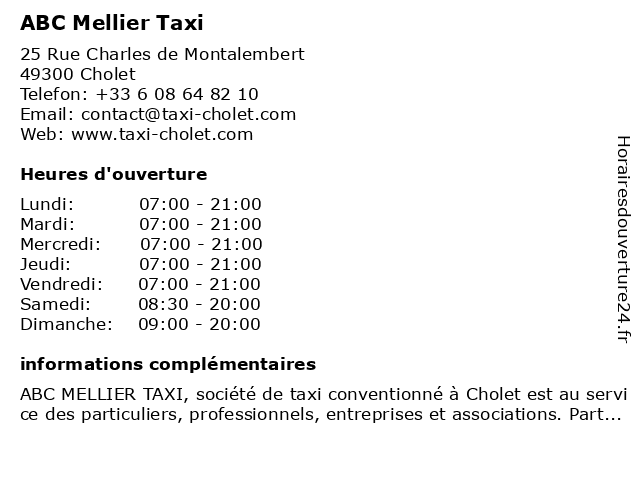 ABC Mellier Taxi

25 Rue Charles de Montalembert
49300 Cholet
Telefon: +33 6 08 64 82 10
Email: contact@taxi-cholet.com
Web: www.taxi-cholet.com

Heures d'ouverture

| | |
|---|---|
| Lundi: | 07:00 - 21:00 |
| Mardi: | 07:00 - 21:00 |
| Mercredi: | 07:00 - 21:00 |
| Jeudi: | 07:00 - 21:00 |
| Vendredi: | 07:00 - 21:00 |
| Samedi: | 08:30 - 20:00 |
| Dimanche: | 09:00 - 20:00 |

informations complémentaires

ABC MELLIER TAXI, société de taxi conventionné à Cholet est au service des particuliers, professionnels, entreprises et associations. Part...

Horairesdouverture24.fr